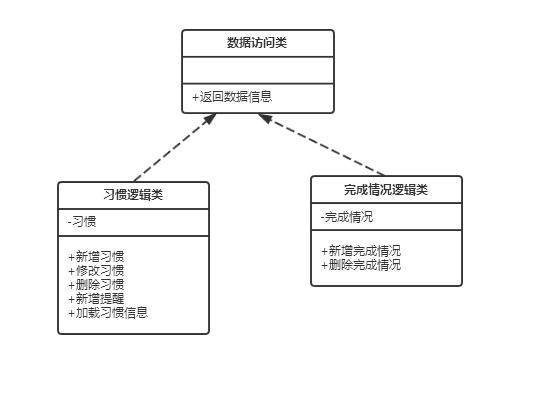 数据访问类

+返回数据信息

习惯逻辑类

-习惯

+新增习惯
+修改习惯
+删除习惯
+新增提醒
+加载习惯信息

完成情况逻辑类

-完成情况

+新增完成情况
+删除完成情况